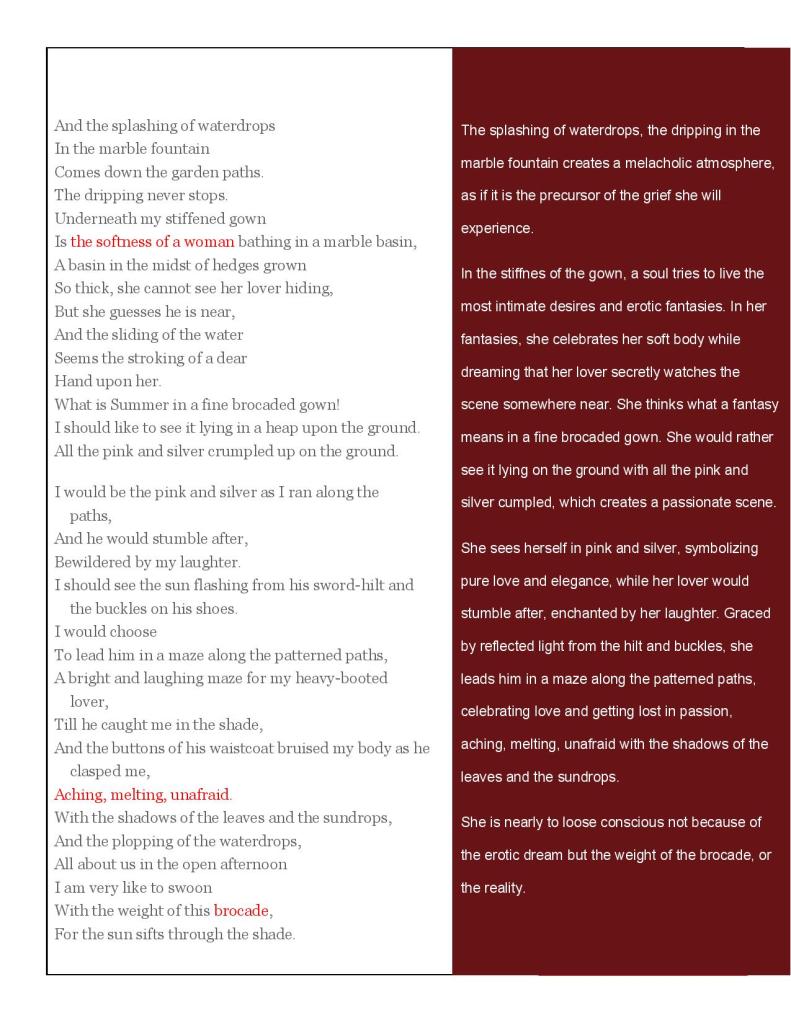 And the splashing of waterdrops
In the marble fountain
Comes down the garden paths.
The dripping never stops.
Underneath my stiffened gown
Is the softness of a woman bathing in a marble basin,
A basin in the midst of hedges grown
So thick, she cannot see her lover hiding,
But she guesses he is near,
And the sliding of the water
Seems the stroking of a dear
Hand upon her.
What is Summer in a fine brocaded gown!
I should like to see it lying in a heap upon the ground.
All the pink and silver crumpled up on the ground.

I would be the pink and silver as I ran along the paths,
And he would stumble after,
Bewildered by my laughter.
I should see the sun flashing from his sword-hilt and the buckles on his shoes.
I would choose
To lead him in a maze along the patterned paths,
A bright and laughing maze for my heavy-booted lover,
Till he caught me in the shade,
And the buttons of his waistcoat bruised my body as he clasped me,
Aching, melting, unafraid.
With the shadows of the leaves and the sundrops,
And the plopping of the waterdrops,
All about us in the open afternoon
I am very like to swoon
With the weight of this brocade,
For the sun sifts through the shade.

The splashing of waterdrops, the dripping in the marble fountain creates a melacholic atmosphere, as if it is the precursor of the grief she will experience.

In the stiffnes of the gown, a soul tries to live the most intimate desires and erotic fantasies. In her fantasies, she celebrates her soft body while dreaming that her lover secretly watches the scene somewhere near. She thinks what a fantasy means in a fine brocaded gown. She would rather see it lying on the ground with all the pink and silver cumpled, which creates a passionate scene.

She sees herself in pink and silver, symbolizing pure love and elegance, while her lover would stumble after, enchanted by her laughter. Graced by reflected light from the hilt and buckles, she leads him in a maze along the patterned paths, celebrating love and getting lost in passion, aching, melting, unafraid with the shadows of the leaves and the sundrops.

She is nearly to loose conscious not because of the erotic dream but the weight of the brocade, or the reality.